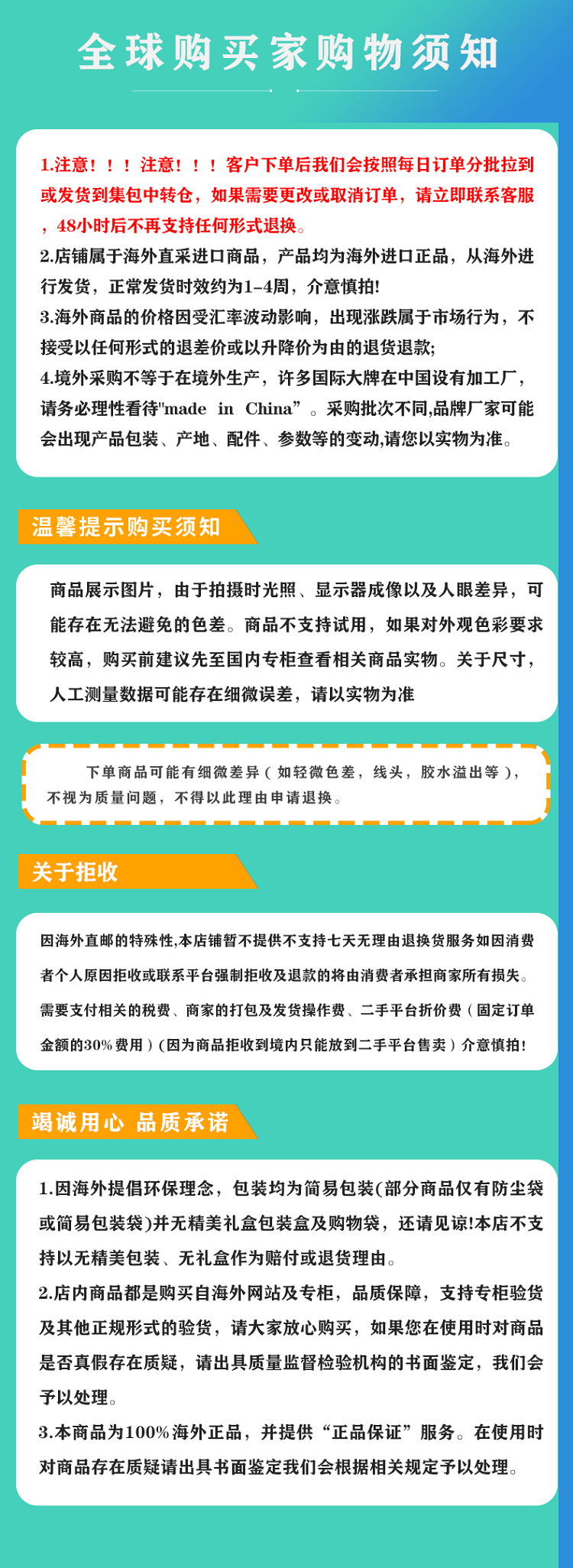 全球购买家购物须知

1.注意！！！注意！！！客户下单后我们会按照每日订单分批拉到或发货到集包中转仓，如果需要更改或取消订单，请立即联系客服，48小时后不再支持任何形式退换。
2.店铺属于海外直采进口商品，产品均为海外进口正品，从海外进行发货，正常发货时效约为1-4周，介意慎拍!
3.海外商品的价格因受汇率波动影响，出现涨跌属于市场行为，不接受以任何形式的退差价或以升降价为由的退货退款;
4.境外采购不等于在境外生产，许多国际大牌在中国设有加工厂，请务必理性看待"made in China”。采购批次不同,品牌厂家可能会出现产品包装、产地、配件、参数等的变动,请您以实物为准。

温馨提示购买须知

商品展示图片，由于拍摄时光照、显示器成像以及人眼差异，可能存在无法避免的色差。商品不支持试用，如果对外观色彩要求较高，购买前建议先至国内专柜查看相关商品实物。关于尺寸，人工测量数据可能存在细微误差，请以实物为准

下单商品可能有细微差异（如轻微色差，线头，胶水溢出等），不视为质量问题，不得以此理由申请退换。

关于拒收

因海外直邮的特殊性,本店铺暂不提供不支持七天无理由退换货服务如因消费者个人原因拒收或联系平台强制拒收及退款的将由消费者承担商家所有损失。需要支付相关的税费、商家的打包及发货操作费、二手平台折价费（固定订单金额的30%费用）(因为商品拒收到境内只能放到二手平台售卖）介意慎拍!

竭诚用心 品质承诺

1.因海外提倡环保理念，包装均为简易包装(部分商品仅有防尘袋或简易包装袋)并无精美礼盒包装盒及购物袋，还请见谅!本店不支持以无精美包装、无礼盒作为赔付或退货理由。
2.店内商品都是购买自海外网站及专柜，品质保障，支持专柜验货及其他正规形式的验货，请大家放心购买，如果您在使用时对商品是否真假存在质疑，请出具质量监督检验机构的书面鉴定，我们会予以处理。
3.本商品为100%海外正品，并提供“正品保证”服务。在使用时对商品存在质疑请出具书面鉴定我们会根据相关规定予以处理。